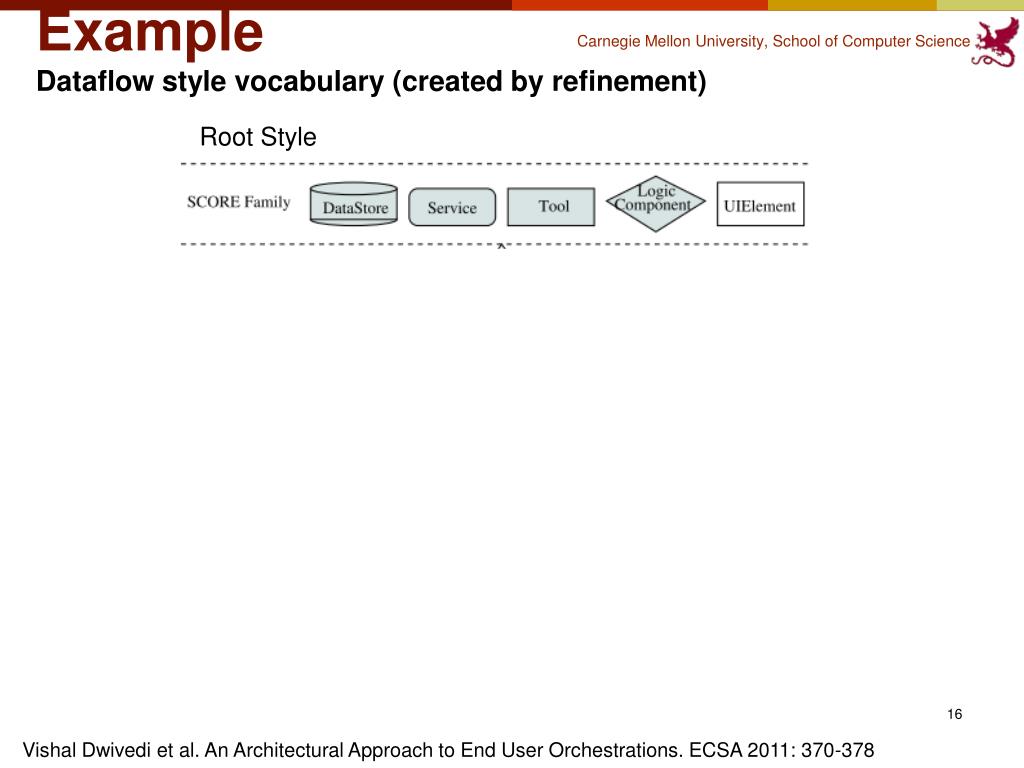 Example

Carnegie Mellon University, School of Computer Science

Dataflow style vocabulary (created by refinement)

Root Style

SCORE Family

DataStore

Service

Tool

Logic Component

UIElement

16

Vishal Dwivedi et al. An Architectural Approach to End User Orchestrations. ECSA 2011: 370-378